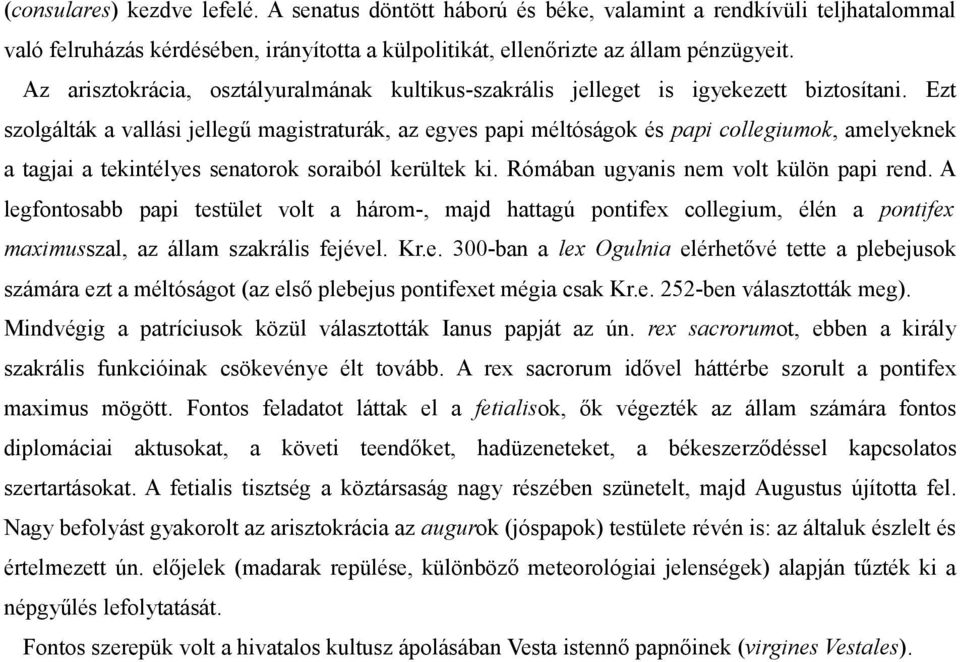 (consulares) kezdve lefelé. A senatus döntött háború és béke, valamint a rendkívüli teljhatalommal való felruházás kérdésében, irányította a külpolitikát, ellenőrizte az állam pénzügyeit.

Az arisztokrácia, osztályuralmának kultikus-szakrális jelleget is igyekezett biztosítani. Ezt szolgálták a vallási jellegű magistraturák, az egyes papi méltóságok és papi collegiumok, amelyeknek a tagjai a tekintélyes senatorok soraiból kerültek ki. Rómában ugyanis nem volt külön papi rend. A legfontosabb papi testület volt a három-, majd hattagú pontifex collegium, élén a pontifex maximusszal, az állam szakrális fejével. Kr.e. 300-ban a lex Ogulnia elérhetővé tette a plebejusok számára ezt a méltóságot (az első plebejus pontifexet mégia csak Kr.e. 252-ben választották meg). Mindvégig a patríciusok közül választották Ianus papját az ún. rex sacrorumot, ebben a király szakrális funkcióinak csökevénye élt tovább. A rex sacrorum idővel háttérbe szorult a pontifex maximus mögött. Fontos feladatot láttak el a fetialisok, ők végezték az állam számára fontos diplomáciai aktusokat, a követi teendőket, hadüzeneteket, a békeszerződéssel kapcsolatos szertartásokat. A fetialis tisztség a köztársaság nagy részében szünetelt, majd Augustus újította fel. Nagy befolyást gyakorolt az arisztokrácia az augurok (jóspapok) testülete révén is: az általuk észlelt és értelmezett ún. előjelek (madarak repülése, különböző meteorológiai jelenségek) alapján tűzték ki a népgyűlés lefolytatását.

Fontos szerepük volt a hivatalos kultusz ápolásában Vesta istennő papnőinek (virgines Vestales).